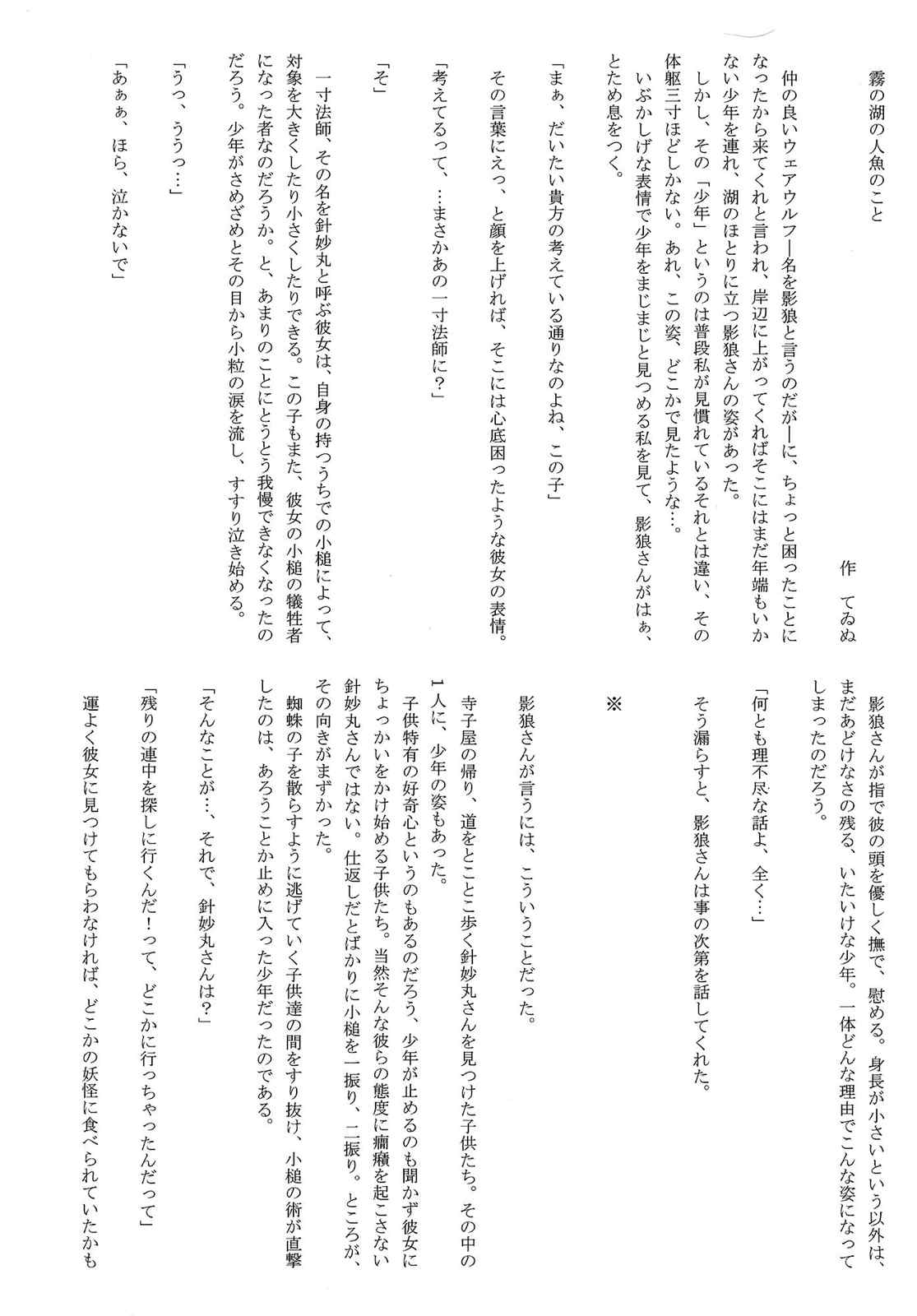 霧の湖の人魚のこと

作　てゐぬ

仲の良いウェアウルフ―名を影狼と言うのだが―に、ちょっと困ったことになったから来てくれと言われ、岸辺に上がってくればそこにはまだ年端もいかない少年を連れ、湖のほとりに立つ影狼さんの姿があった。
しかし、その「少年」というのは普段私が見慣れているそれとは違い、その体躯三寸ほどしかない。あれ、この姿、どこかで見たような…。
いぶかしげな表情で少年をまじまじと見つめる私を見て、影狼さんがはぁ、とため息をつく。

「まぁ、だいたい貴方の考えている通りなのよね、この子」

その言葉にえっ、と顔を上げれば、そこには心底困ったような彼女の表情。

「考えてるって、…まさかあの一寸法師に？」

「そ」

一寸法師、その名を針妙丸と呼ぶ彼女は、自身の持つうちでの小槌によって、対象を大きくしたり小さくしたりできる。この子もまた、彼女の小槌の犠牲者になった者なのだろうか。と、あまりのことにとうとう我慢できなくなったのだろう。少年がさめざめとその目から小粒の涙を流し、すすり泣き始める。

「うっ、ううっ…」

「あぁぁ、ほら、泣かないで」

影狼さんが指で彼の頭を優しく撫で、慰める。身長が小さいという以外は、まだあどけなさの残る、いたいけな少年。一体どんな理由でこんな姿になってしまったのだろう。

「何とも理不尽な話よ、全く…」

そう漏らすと、影狼さんは事の次第を話してくれた。

※

影狼さんが言うには、こういうことだった。

寺子屋の帰り、道をとことこ歩く針妙丸さんを見つけた子供たち。その中の1人に、少年の姿もあった。
子供特有の好奇心というのもあるのだろう、少年が止めるのも聞かず彼女にちょっかいをかけ始める子供たち。当然そんな彼らの態度に癇癪を起こさない針妙丸さんではない。仕返しだとばかりに小槌を一振り、二振り。ところが、その向きがまずかった。
蜘蛛の子を散らすように逃げていく子供達の間をすり抜け、小槌の術が直撃したのは、あろうことか止めに入った少年だったのである。

「そんなことが…、それで、針妙丸さんは？」

「残りの連中を探しに行くんだ！って、どこかに行っちゃったんだって」

運よく彼女に見つけてもらわなければ、どこかの妖怪に食べられていたかも